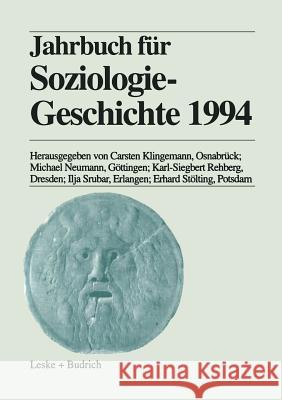 Jahrbuch für Soziologie-Geschichte 1994

Herausgegeben von Carsten Klingemann, Osnabrück; Michael Neumann, Göttingen; Karl-Siegbert Rehberg, Dresden; Ilja Srubar, Erlangen; Erhard Stölting, Potsdam

Leske + Budrich

Kraina Książek